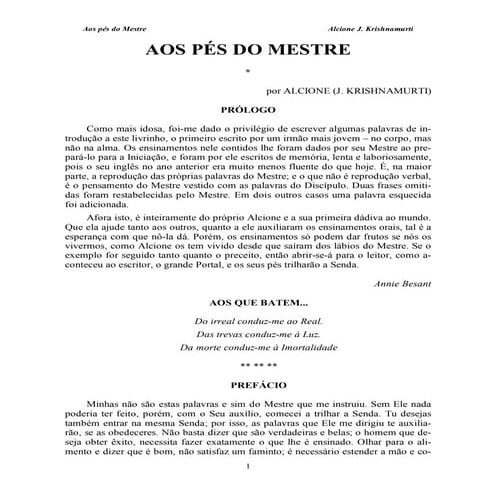 Aos pés do Mestre

Alcione J. Krishnamurti

AOS PÉS DO MESTRE

*

por ALCIONE (J. KRISHNAMURTI)

PRÓLOGO

Como mais idosa, foi-me dado o privilégio de escrever algumas palavras de introdução a este livrinho, o primeiro escrito por um irmão mais jovem – no corpo, mas não na alma. Os ensinamentos nele contidos lhe foram dados por seu Mestre ao prepará-lo para a Iniciação, e foram por ele escritos de memória, lenta e laboriosamente, pois o seu inglês no ano anterior era muito menos fluente do que hoje. É, na maior parte, a reprodução das próprias palavras do Mestre; e o que não é reprodução verbal, é o pensamento do Mestre vestido com as palavras do Discípulo. Duas frases omitidas foram restabelecidas pelo Mestre. Em dois outros casos uma palavra esquecida foi adicionada.

Afora isto, é inteiramente do próprio Alcione e a sua primeira dádiva ao mundo. Que ela ajude tanto aos outros, quanto a ele auxiliaram os ensinamentos orais, tal é a esperança com que nô-la dá. Porém, os ensinamentos só podem dar frutos se nós os vivermos, como Alcione os tem vivido desde que saíram dos lábios do Mestre. Se o exemplo for seguido tanto quanto o preceito, então abrir-se-á para o leitor, como aconteceu ao escritor, o grande Portal, e os seus pés trilharão a Senda.

Annie Besant

AOS QUE BATEM...

Do irreal conduz-me ao Real.
Das trevas conduz-me à Luz.
Da morte conduz-me à Imortalidade

** ** **

PREFÁCIO

Minhas não são estas palavras e sim do Mestre que me instruiu. Sem Ele nada poderia ter feito, porém, com o Seu auxílio, comecei a trilhar a Senda. Tu desejas também entrar na mesma Senda; por isso, as palavras que Ele me dirigiu te auxiliarão, se as obedeceres. Não basta dizer que são verdadeiras e belas; o homem que deseja obter êxito, necessita fazer exatamente o que lhe é ensinado. Olhar para o alimento e dizer que é bom, não satisfaz um faminto; é necessário estender a mão e co-

1